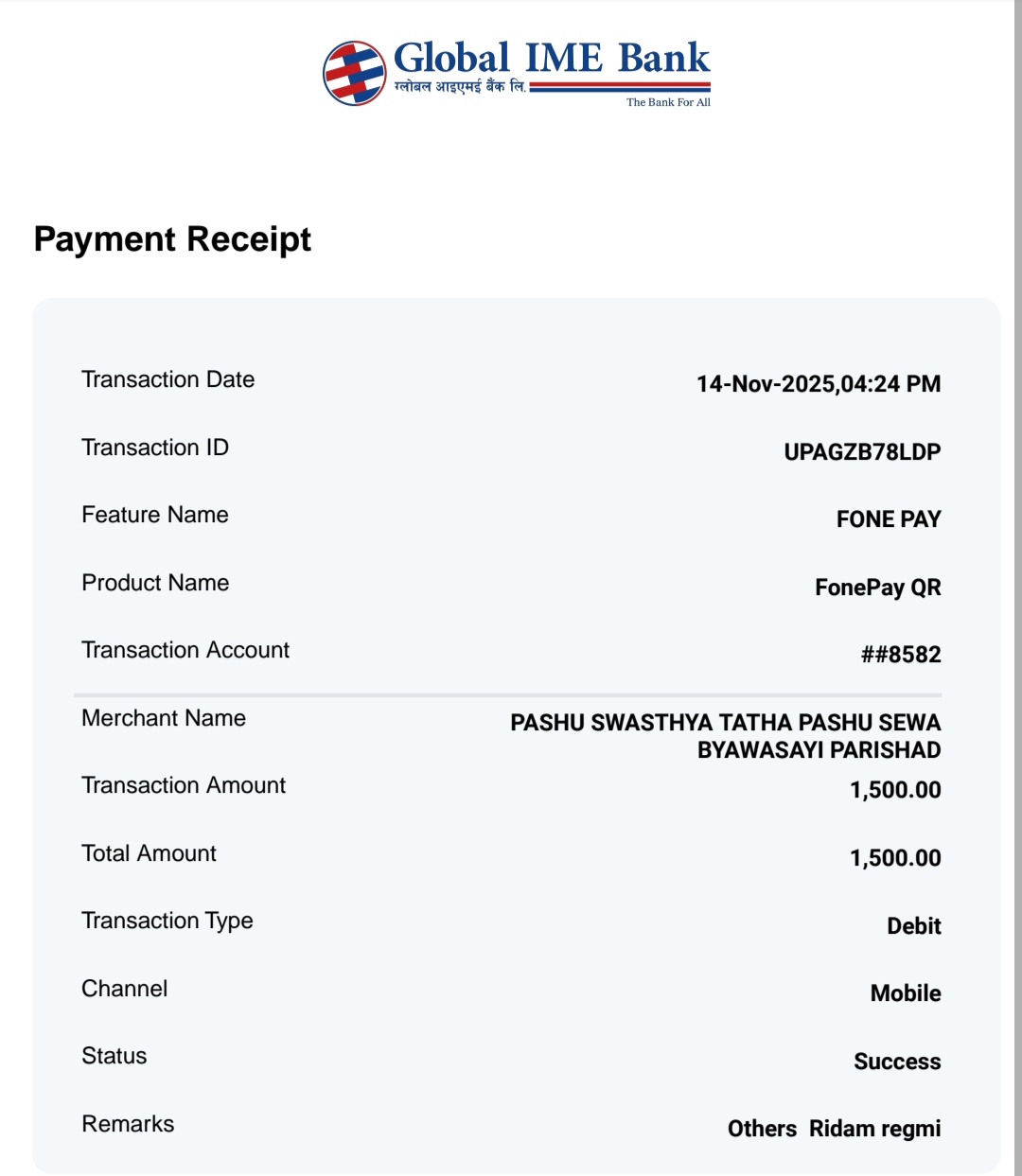 Global IME Bank
ग्लोबल आइएमई बैंक लि.
The Bank For All

Payment Receipt

| | |
|---|---|
| Transaction Date | 14-Nov-2025,04:24 PM |
| Transaction ID | UPAGZB78LDP |
| Feature Name | FONE PAY |
| Product Name | FonePay QR |
| Transaction Account | ##8582 |
| Merchant Name | PASHU SWASTHYA TATHA PASHU SEWA BYAWASAYI PARISHAD |
| Transaction Amount | 1,500.00 |
| Total Amount | 1,500.00 |
| Transaction Type | Debit |
| Channel | Mobile |
| Status | Success |
| Remarks | Others Ridam regmi |